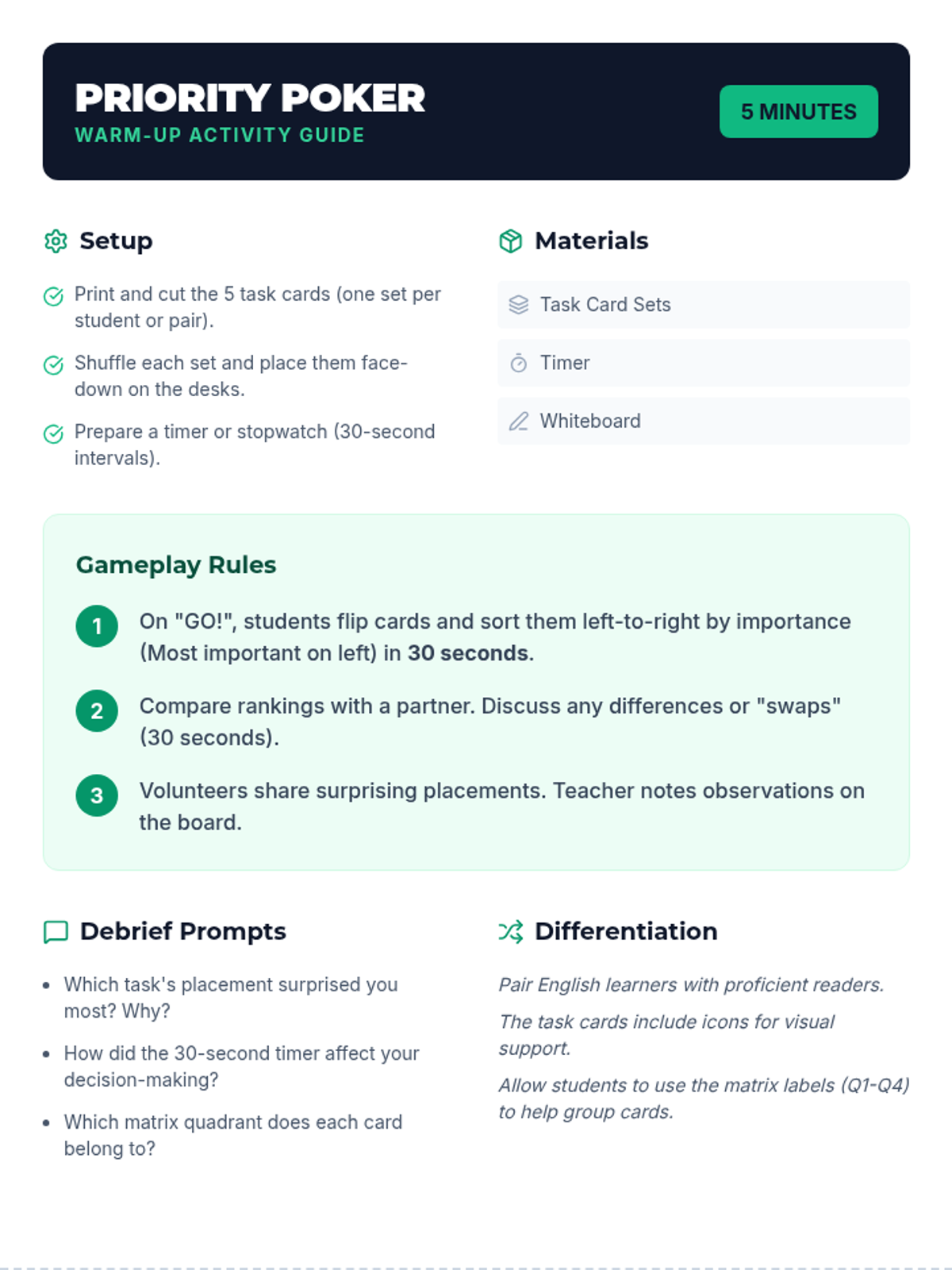 PRIORITY POKER
WARM-UP ACTIVITY GUIDE

5 MINUTES

Setup

Print and cut the 5 task cards (one set per student or pair).

Shuffle each set and place them face-down on the desks.

Prepare a timer or stopwatch (30-second intervals).

Materials

Task Card Sets

Timer

Whiteboard

Gameplay Rules

1 On "GO!", students flip cards and sort them left-to-right by importance (Most important on left) in 30 seconds.

2 Compare rankings with a partner. Discuss any differences or "swaps" (30 seconds).

3 Volunteers share surprising placements. Teacher notes observations on the board.

Debrief Prompts

• Which task's placement surprised you most? Why?
• How did the 30-second timer affect your decision-making?
• Which matrix quadrant does each card belong to?

Differentiation

Pair English learners with proficient readers.

The task cards include icons for visual support.

Allow students to use the matrix labels (Q1-Q4) to help group cards.